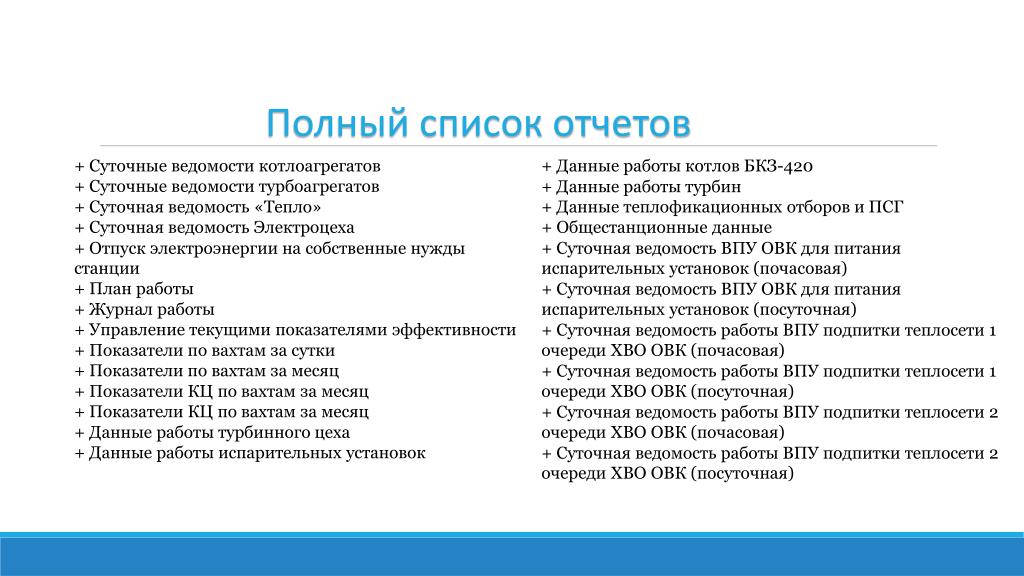 Полный список отчетов

+ Суточные ведомости котлоагрегатов
+ Суточные ведомости турбоагрегатов
+ Суточная ведомость «Тепло»
+ Суточная ведомость Электроцеха
+ Отпуск электроэнергии на собственные нужды станции
+ План работы
+ Журнал работы
+ Управление текущими показателями эффективности
+ Показатели по вахтам за сутки
+ Показатели по вахтам за месяц
+ Показатели КЦ по вахтам за месяц
+ Показатели КЦ по вахтам за месяц
+ Данные работы турбинного цеха
+ Данные работы испарительных установок

+ Данные работы котлов БКЗ-420
+ Данные работы турбин
+ Данные теплофикационных отборов и ПСГ
+ Общестанционные данные
+ Суточная ведомость ВПУ ОВК для питания испарительных установок (почасовая)
+ Суточная ведомость ВПУ ОВК для питания испарительных установок (посуточная)
+ Суточная ведомость работы ВПУ подпитки теплосети 1 очереди ХВО ОВК (почасовая)
+ Суточная ведомость работы ВПУ подпитки теплосети 1 очереди ХВО ОВК (посуточная)
+ Суточная ведомость работы ВПУ подпитки теплосети 2 очереди ХВО ОВК (почасовая)
+ Суточная ведомость работы ВПУ подпитки теплосети 2 очереди ХВО ОВК (посуточная)